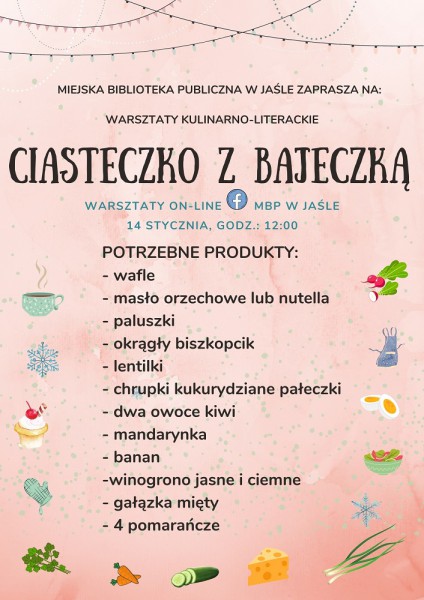 MIEJSKA BIBLIOTEKA PUBLICZNA W JAŚLE ZAPRASZA NA:

WARSZTATY KULINARNO-LITERACKIE

CIASTECZKO Z BAJECZKĄ

WARSZTATY ON-LINE MBP W JAŚLE
14 STYCZNIA, GODZ.: 12:00

POTRZEBNE PRODUKTY:
- wafle
- masło orzechowe lub nutella
- paluszki
- okrągły biszkopcik
- lentilki
- chrupki kukurydziane pałeczki
- dwa owoce kiwi
- mandarynka
- banan
-winogrono jasne i ciemne
- gałązka mięty
- 4 pomarańcze